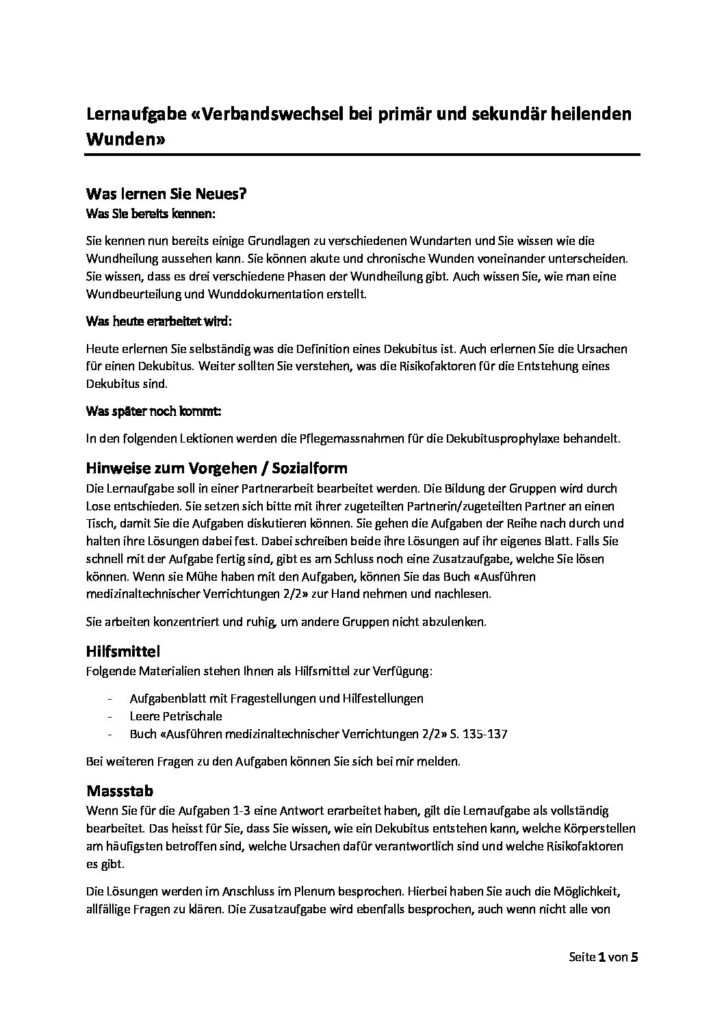 Lernaufgabe «Verbandswechsel bei primär und sekundär heilenden Wunden»

Was lernen Sie Neues?

Was Sie bereits kennen:

Sie kennen nun bereits einige Grundlagen zu verschiedenen Wundarten und Sie wissen wie die Wundheilung aussehen kann. Sie können akute und chronische Wunden voneinander unterscheiden. Sie wissen, dass es drei verschiedene Phasen der Wundheilung gibt. Auch wissen Sie, wie man eine Wundbeurteilung und Wunddokumentation erstellt.

Was heute erarbeitet wird:

Heute erlernen Sie selbständig was die Definition eines Dekubitus ist. Auch erlernen Sie die Ursachen für einen Dekubitus. Weiter sollten Sie verstehen, was die Risikofaktoren für die Entstehung eines Dekubitus sind.

Was später noch kommt:

In den folgenden Lektionen werden die Pflegemassnahmen für die Dekubitusprophylaxe behandelt.

Hinweise zum Vorgehen / Sozialform

Die Lernaufgabe soll in einer Partnerarbeit bearbeitet werden. Die Bildung der Gruppen wird durch Lose entschieden. Sie setzen sich bitte mit ihrer zugeteilten Partnerin/zugeteilten Partner an einen Tisch, damit Sie die Aufgaben diskutieren können. Sie gehen die Aufgaben der Reihe nach durch und halten ihre Lösungen dabei fest. Dabei schreiben beide ihre Lösungen auf ihr eigenes Blatt. Falls Sie schnell mit der Aufgabe fertig sind, gibt es am Schluss noch eine Zusatzaufgabe, welche Sie lösen können. Wenn sie Mühe haben mit den Aufgaben, können Sie das Buch «Ausführen medizinaltechnischer Verrichtungen 2/2» zur Hand nehmen und nachlesen.

Sie arbeiten konzentriert und ruhig, um andere Gruppen nicht abzulenken.

Hilfsmittel

Folgende Materialien stehen Ihnen als Hilfsmittel zur Verfügung:

- Aufgabenblatt mit Fragestellungen und Hilfestellungen
- Leere Petrischale
- Buch «Ausführen medizinaltechnischer Verrichtungen 2/2» S. 135-137

Bei weiteren Fragen zu den Aufgaben können Sie sich bei mir melden.

Massstab

Wenn Sie für die Aufgaben 1-3 eine Antwort erarbeitet haben, gilt die Lernaufgabe als vollständig bearbeitet. Das heisst für Sie, dass Sie wissen, wie ein Dekubitus entstehen kann, welche Körperstellen am häufigsten betroffen sind, welche Ursachen dafür verantwortlich sind und welche Risikofaktoren es gibt.

Die Lösungen werden im Anschluss im Plenum besprochen. Hierbei haben Sie auch die Möglichkeit, allfällige Fragen zu klären. Die Zusatzaufgabe wird ebenfalls besprochen, auch wenn nicht alle von

Seite 1 von 5